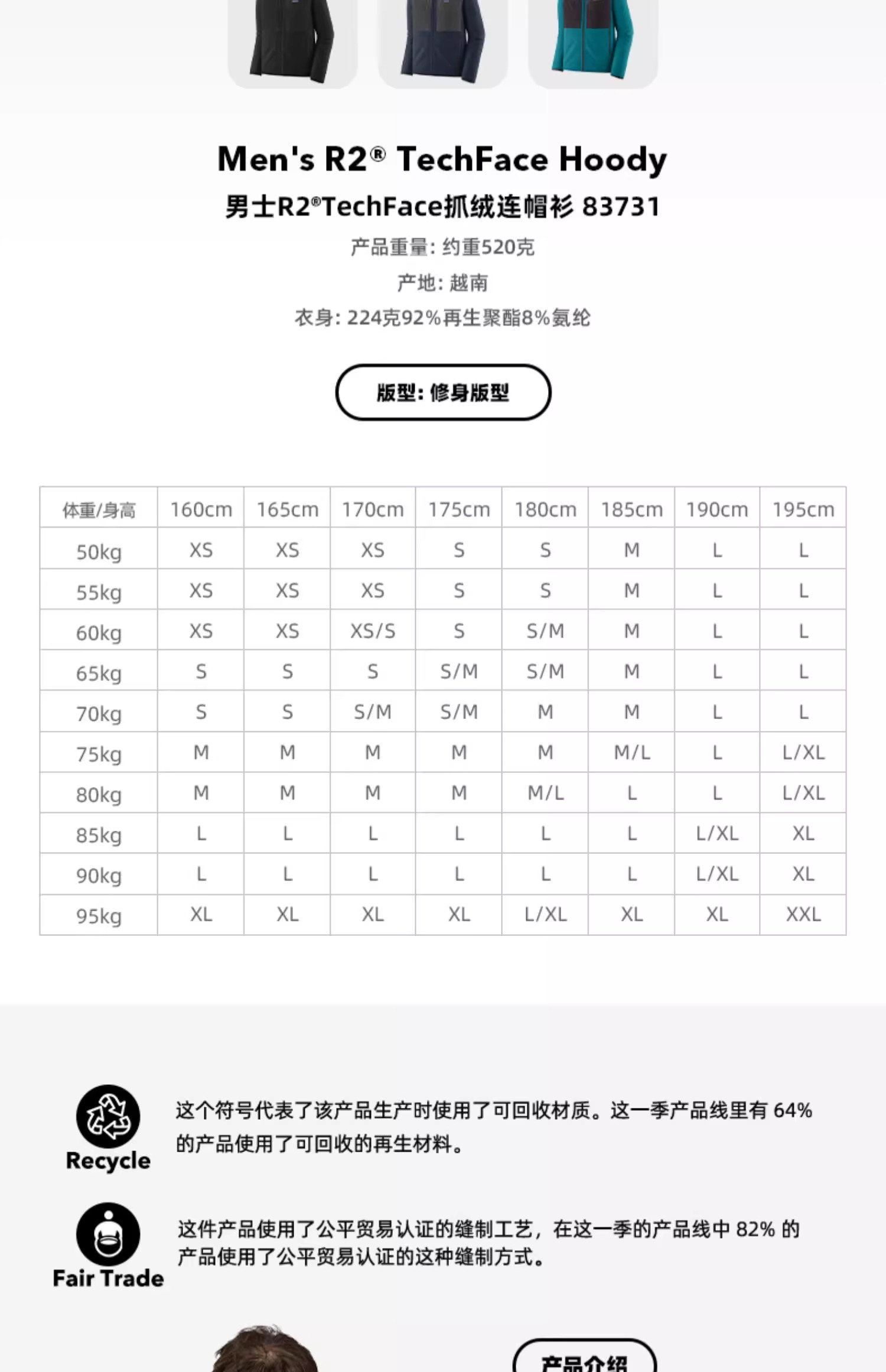 Men's R2® TechFace Hoody

男士R2®TechFace抓绒连帽衫 83731

产品重量: 约重520克

产地: 越南

衣身: 224克92%再生聚酯8%氨纶

版型: 修身版型

| 体重/身高 | 160cm | 165cm | 170cm | 175cm | 180cm | 185cm | 190cm | 195cm |
|---|---|---|---|---|---|---|---|---|
| 50kg | XS | XS | XS | S | S | M | L | L |
| 55kg | XS | XS | XS | S | S | M | L | L |
| 60kg | XS | XS | XS/S | S | S/M | M | L | L |
| 65kg | S | S | S | S/M | S/M | M | L | L |
| 70kg | S | S | S/M | S/M | M | M | L | L |
| 75kg | M | M | M | M | M | M/L | L | L/XL |
| 80kg | M | M | M | M | M/L | L | L | L/XL |
| 85kg | L | L | L | L | L | L | L/XL | XL |
| 90kg | L | L | L | L | L | L | L/XL | XL |
| 95kg | XL | XL | XL | XL | L/XL | XL | XL | XXL |

Recycle

这个符号代表了该产品生产时使用了可回收材质。这一季产品线里有 64% 的产品使用了可回收的再生材料。

Fair Trade

这件产品使用了公平贸易认证的缝制工艺，在这一季的产品线中 82% 的产品使用了公平贸易认证的这种缝制方式。

产品介绍